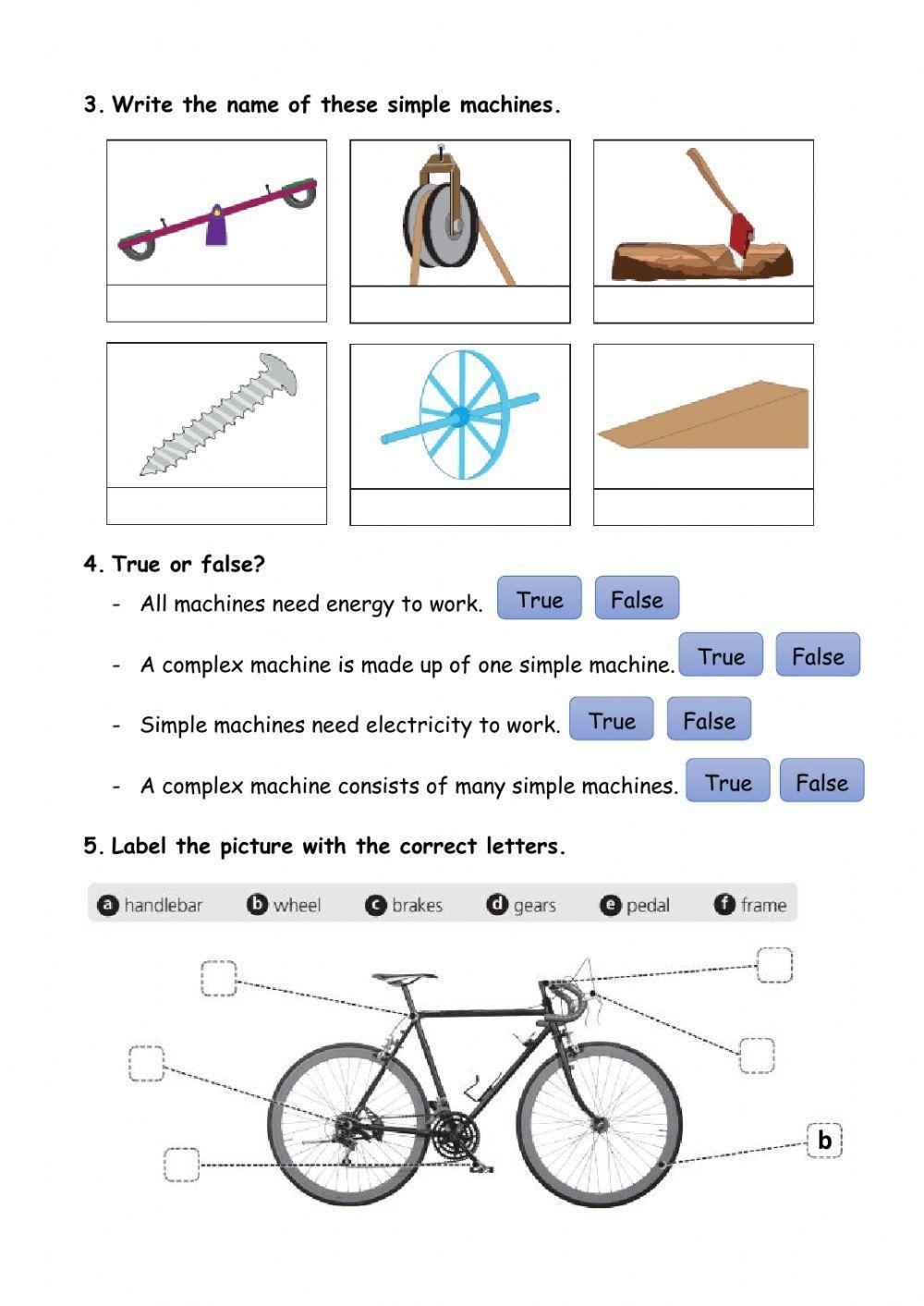 3. Write the name of these simple machines.

4. True or false?

- All machines need energy to work. True False

- A complex machine is made up of one simple machine. True False

- Simple machines need electricity to work. True False

- A complex machine consists of many simple machines. True False

5. Label the picture with the correct letters.

a handlebar b wheel c brakes d gears e pedal f frame

b